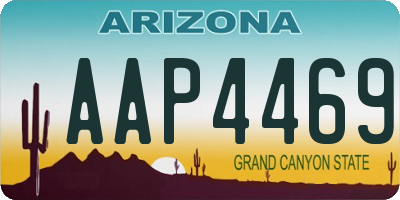 ARIZONA

AAP4469

GRAND CANYON STATE